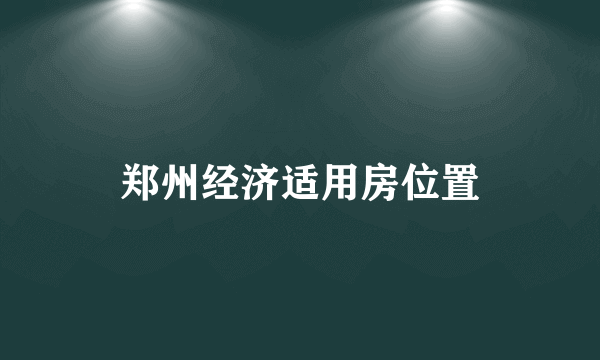 郑州经济适用房位置